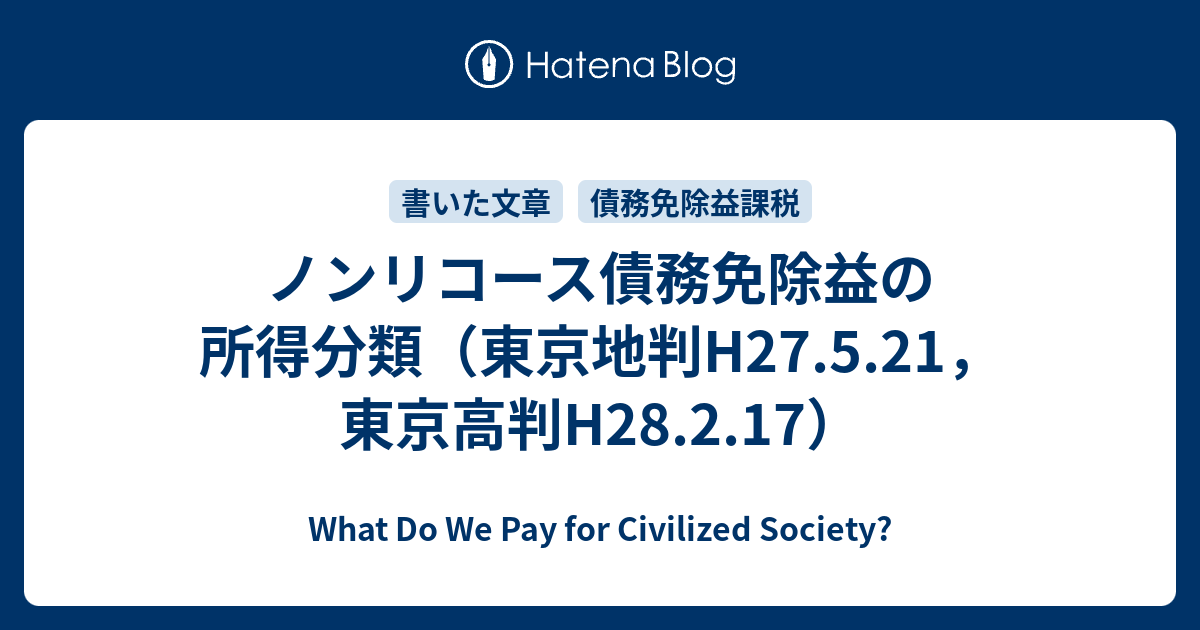 Hatena Blog

書いた文章　債務免除益課税

ノンリコース債務免除益の所得分類（東京地判H27.5.21，東京高判H28.2.17）

What Do We Pay for Civilized Society?